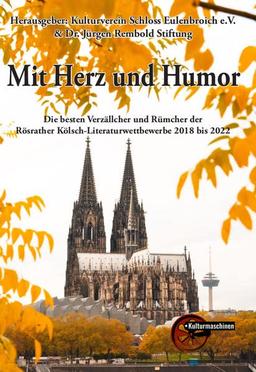 Herausgeber: Kulturverein Schloss Eulenbroich e.V.
& Dr. Jürgen Rembold Stiftung

Mit Herz und Humor

Die besten Verzällcher und Rümcher der
Rösrather Kölsch-Literaturwettbewerbe 2018 bis 2022

Kulturmaschinen